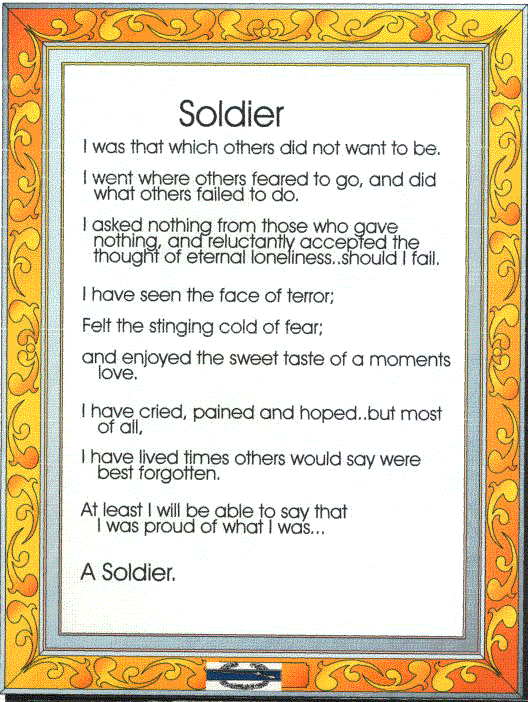 Soldier

I was that which others did not want to be.

I went where others feared to go, and did what others failed to do.

I asked nothing from those who gave nothing, and reluctantly accepted the thought of eternal loneliness..should I fail.

I have seen the face of terror;

Felt the stinging cold of fear;

and enjoyed the sweet taste of a moments love.

I have cried, pained and hoped..but most of all,

I have lived times others would say were best forgotten.

At least I will be able to say that I was proud of what I was...

A Soldier.